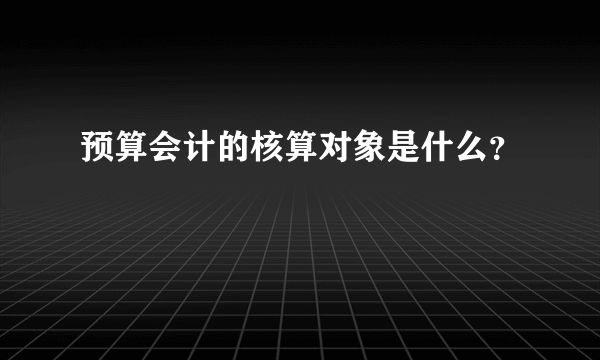 预算会计的核算对象是什么?